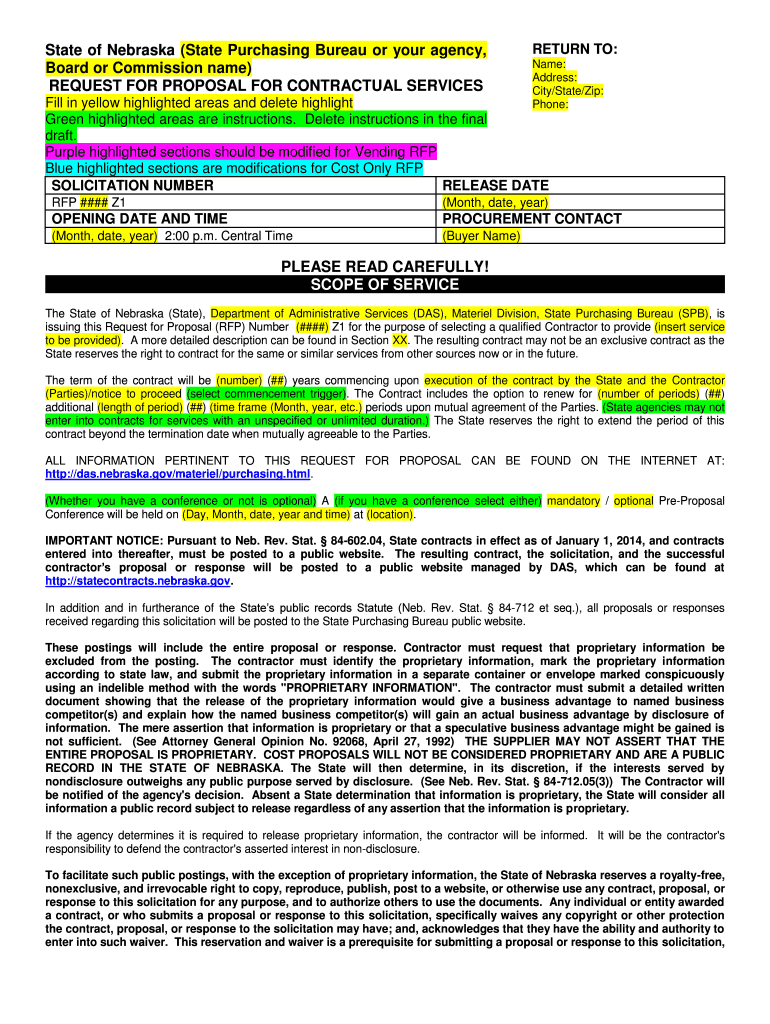 State of Nebraska (State Purchasing Bureau or your agency, Board or Commission name)
REQUEST FOR PROPOSAL FOR CONTRACTUAL SERVICES
Fill in yellow highlighted areas and delete highlight
Green highlighted areas are instructions. Delete instructions in the final draft.
Purple highlighted sections should be modified for Vending RFP
Blue highlighted sections are modifications for Cost Only RFP

RETURN TO:
Name:
Address:
City/State/Zip:
Phone:

| SOLICITATION NUMBER | RELEASE DATE |
|---|---|
| RFP #### Z1 | (Month, date, year) |
| OPENING DATE AND TIME | PROCUREMENT CONTACT |
| (Month, date, year) 2:00 p.m. Central Time | (Buyer Name) |

PLEASE READ CAREFULLY!
SCOPE OF SERVICE

The State of Nebraska (State), Department of Administrative Services (DAS), Materiel Division, State Purchasing Bureau (SPB), is issuing this Request for Proposal (RFP) Number (####) Z1 for the purpose of selecting a qualified Contractor to provide (insert service to be provided). A more detailed description can be found in Section XX. The resulting contract may not be an exclusive contract as the State reserves the right to contract for the same or similar services from other sources now or in the future.

The term of the contract will be (number) (##) years commencing upon execution of the contract by the State and the Contractor (Parties)/notice to proceed (select commencement trigger). The Contract includes the option to renew for (number of periods) (##) additional (length of period) (##) (time frame (Month, year, etc.) periods upon mutual agreement of the Parties. (State agencies may not enter into contracts for services with an unspecified or unlimited duration.) The State reserves the right to extend the period of this contract beyond the termination date when mutually agreeable to the Parties.

ALL INFORMATION PERTINENT TO THIS REQUEST FOR PROPOSAL CAN BE FOUND ON THE INTERNET AT: http://das.nebraska.gov/materiel/purchasing.html.

(Whether you have a conference or not is optional) A (if you have a conference select either) mandatory / optional Pre-Proposal Conference will be held on (Day, Month, date, year and time) at (location).

IMPORTANT NOTICE: Pursuant to Neb. Rev. Stat. § 84-602.04, State contracts in effect as of January 1, 2014, and contracts entered into thereafter, must be posted to a public website. The resulting contract, the solicitation, and the successful contractor's proposal or response will be posted to a public website managed by DAS, which can be found at http://statecontracts.nebraska.gov.

In addition and in furtherance of the State's public records Statute (Neb. Rev. Stat. § 84-712 et seq.), all proposals or responses received regarding this solicitation will be posted to the State Purchasing Bureau public website.

These postings will include the entire proposal or response. Contractor must request that proprietary information be excluded from the posting. The contractor must identify the proprietary information, mark the proprietary information according to state law, and submit the proprietary information in a separate container or envelope marked conspicuously using an indelible method with the words "PROPRIETARY INFORMATION". The contractor must submit a detailed written document showing that the release of the proprietary information would give a business advantage to named business competitor(s) and explain how the named business competitor(s) will gain an actual business advantage by disclosure of information. The mere assertion that information is proprietary or that a speculative business advantage might be gained is not sufficient. (See Attorney General Opinion No. 92068, April 27, 1992) THE SUPPLIER MAY NOT ASSERT THAT THE ENTIRE PROPOSAL IS PROPRIETARY. COST PROPOSALS WILL NOT BE CONSIDERED PROPRIETARY AND ARE A PUBLIC RECORD IN THE STATE OF NEBRASKA. The State will then determine, in its discretion, if the interests served by nondisclosure outweighs any public purpose served by disclosure. (See Neb. Rev. Stat. § 84-712.05(3)) The Contractor will be notified of the agency's decision. Absent a State determination that information is proprietary, the State will consider all information a public record subject to release regardless of any assertion that the information is proprietary.

If the agency determines it is required to release proprietary information, the contractor will be informed. It will be the contractor's responsibility to defend the contractor's asserted interest in non-disclosure.

To facilitate such public postings, with the exception of proprietary information, the State of Nebraska reserves a royalty-free, nonexclusive, and irrevocable right to copy, reproduce, publish, post to a website, or otherwise use any contract, proposal, or response to this solicitation for any purpose, and to authorize others to use the documents. Any individual or entity awarded a contract, or who submits a proposal or response to this solicitation, specifically waives any copyright or other protection the contract, proposal, or response to the solicitation may have; and, acknowledges that they have the ability and authority to enter into such waiver. This reservation and waiver is a prerequisite for submitting a proposal or response to this solicitation,